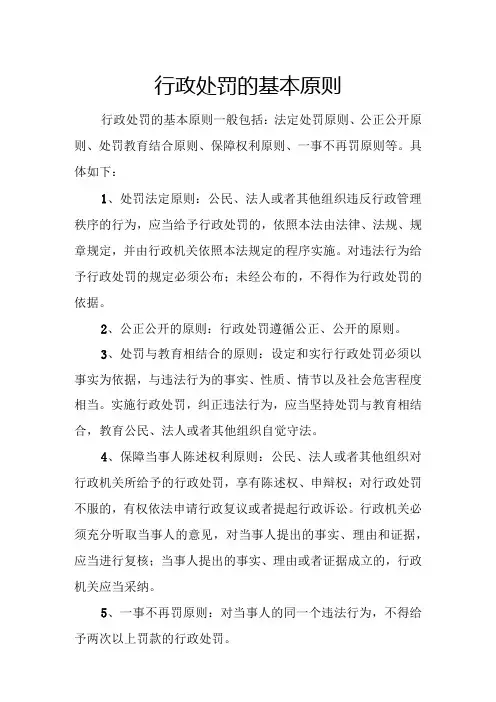 行政处罚的基本原则

行政处罚的基本原则一般包括：法定处罚原则、公正公开原则、处罚教育结合原则、保障权利原则、一事不再罚原则等。具体如下：

1、处罚法定原则：公民、法人或者其他组织违反行政管理秩序的行为，应当给予行政处罚的，依照本法由法律、法规、规章规定，并由行政机关依照本法规定的程序实施。对违法行为给予行政处罚的规定必须公布；未经公布的，不得作为行政处罚的依据。

2、公正公开的原则：行政处罚遵循公正、公开的原则。

3、处罚与教育相结合的原则：设定和实行行政处罚必须以事实为依据，与违法行为的事实、性质、情节以及社会危害程度相当。实施行政处罚，纠正违法行为，应当坚持处罚与教育相结合，教育公民、法人或者其他组织自觉守法。

4、保障当事人陈述权利原则：公民、法人或者其他组织对行政机关所给予的行政处罚，享有陈述权、申辩权；对行政处罚不服的，有权依法申请行政复议或者提起行政诉讼。行政机关必须充分听取当事人的意见，对当事人提出的事实、理由和证据，应当进行复核；当事人提出的事实、理由或者证据成立的，行政机关应当采纳。

5、一事不再罚原则：对当事人的同一个违法行为，不得给予两次以上罚款的行政处罚。